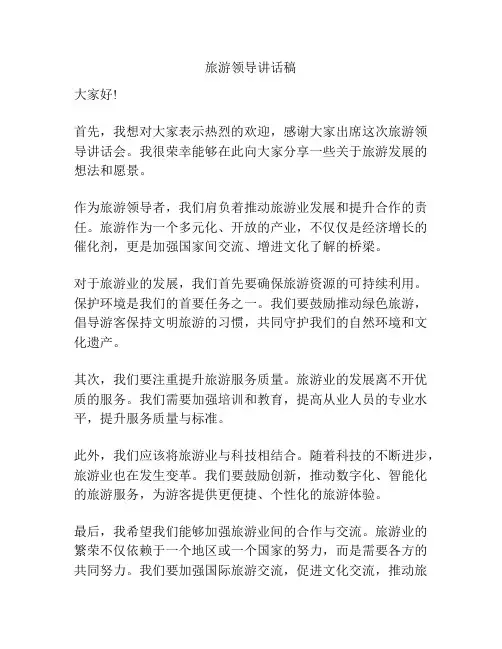 旅游领导讲话稿

大家好!

首先，我想对大家表示热烈的欢迎，感谢大家出席这次旅游领导讲话会。我很荣幸能够在此向大家分享一些关于旅游发展的想法和愿景。

作为旅游领导者，我们肩负着推动旅游业发展和提升合作的责任。旅游作为一个多元化、开放的产业，不仅仅是经济增长的催化剂，更是加强国家间交流、增进文化了解的桥梁。

对于旅游业的发展，我们首先要确保旅游资源的可持续利用。保护环境是我们的首要任务之一。我们要鼓励推动绿色旅游，倡导游客保持文明旅游的习惯，共同守护我们的自然环境和文化遗产。

其次，我们要注重提升旅游服务质量。旅游业的发展离不开优质的服务。我们需要加强培训和教育，提高从业人员的专业水平，提升服务质量与标准。

此外，我们应该将旅游业与科技相结合。随着科技的不断进步，旅游业也在发生变革。我们要鼓励创新，推动数字化、智能化的旅游服务，为游客提供更便捷、个性化的旅游体验。

最后，我希望我们能够加强旅游业间的合作与交流。旅游业的繁荣不仅依赖于一个地区或一个国家的努力，而是需要各方的共同努力。我们要加强国际旅游交流，促进文化交流，推动旅